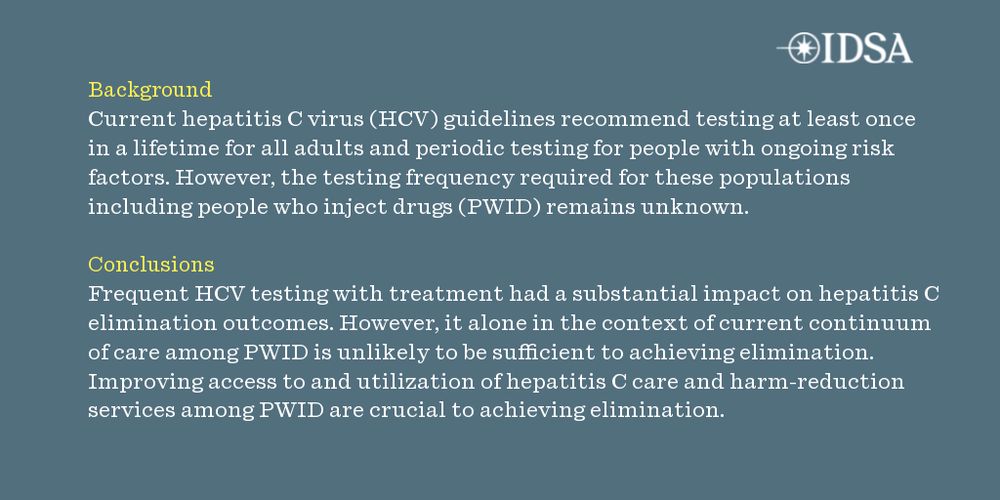 IDSA

Background
Current hepatitis C virus (HCV) guidelines recommend testing at least once in a lifetime for all adults and periodic testing for people with ongoing risk factors. However, the testing frequency required for these populations including people who inject drugs (PWID) remains unknown.

Conclusions
Frequent HCV testing with treatment had a substantial impact on hepatitis C elimination outcomes. However, it alone in the context of current continuum of care among PWID is unlikely to be sufficient to achieving elimination. Improving access to and utilization of hepatitis C care and harm-reduction services among PWID are crucial to achieving elimination.